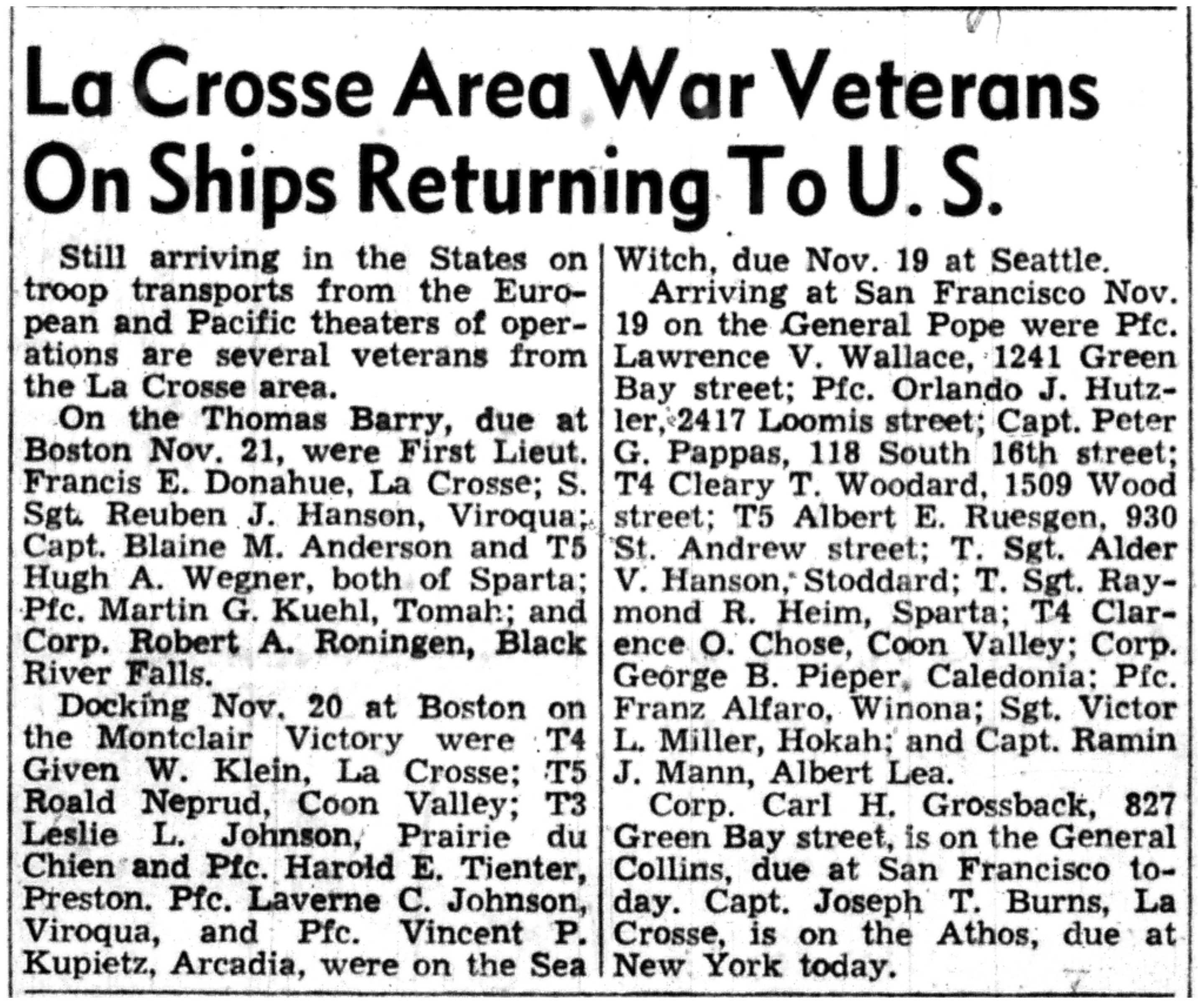 La Crosse Area War Veterans On Ships Returning To U. S.

Still arriving in the States on troop transports from the European and Pacific theaters of operations are several veterans from the La Crosse area.

On the Thomas Barry, due at Boston Nov. 21, were First Lieut. Francis E. Donahue, La Crosse; S. Sgt. Reuben J. Hanson, Viroqua; Capt. Blaine M. Anderson and T5 Hugh A. Wegner, both of Sparta; Pfc. Martin G. Kuehl, Tomah; and Corp. Robert A. Roningen, Black River Falls.

Docking Nov. 20 at Boston on the Montclair Victory were T4 Given W. Klein, La Crosse; T5 Roald Neprud, Coon Valley; T3 Leslie L. Johnson, Prairie du Chien and Pfc. Harold E. Tienter, Preston. Pfc. Laverne C. Johnson, Viroqua, and Pfc. Vincent P. Kupietz, Arcadia, were on the Sea Witch, due Nov. 19 at Seattle.

Arriving at San Francisco Nov. 19 on the General Pope were Pfc. Lawrence V. Wallace, 1241 Green Bay street; Pfc. Orlando J. Hutzler, 2417 Loomis street; Capt. Peter G. Pappas, 118 South 16th street; T4 Cleary T. Woodard, 1509 Wood street; T5 Albert E. Ruesgen, 930 St. Andrew street; T. Sgt. Alder V. Hanson, Stoddard; T. Sgt. Raymond R. Heim, Sparta; T4 Clarence O. Chose, Coon Valley; Corp. George B. Pieper, Caledonia; Pfc. Franz Alfaro, Winona; Sgt. Victor L. Miller, Hokah; and Capt. Ramin J. Mann, Albert Lea.

Corp. Carl H. Grossback, 827 Green Bay street, is on the General Collins, due at San Francisco today. Capt. Joseph T. Burns, La Crosse, is on the Athos, due at New York today.